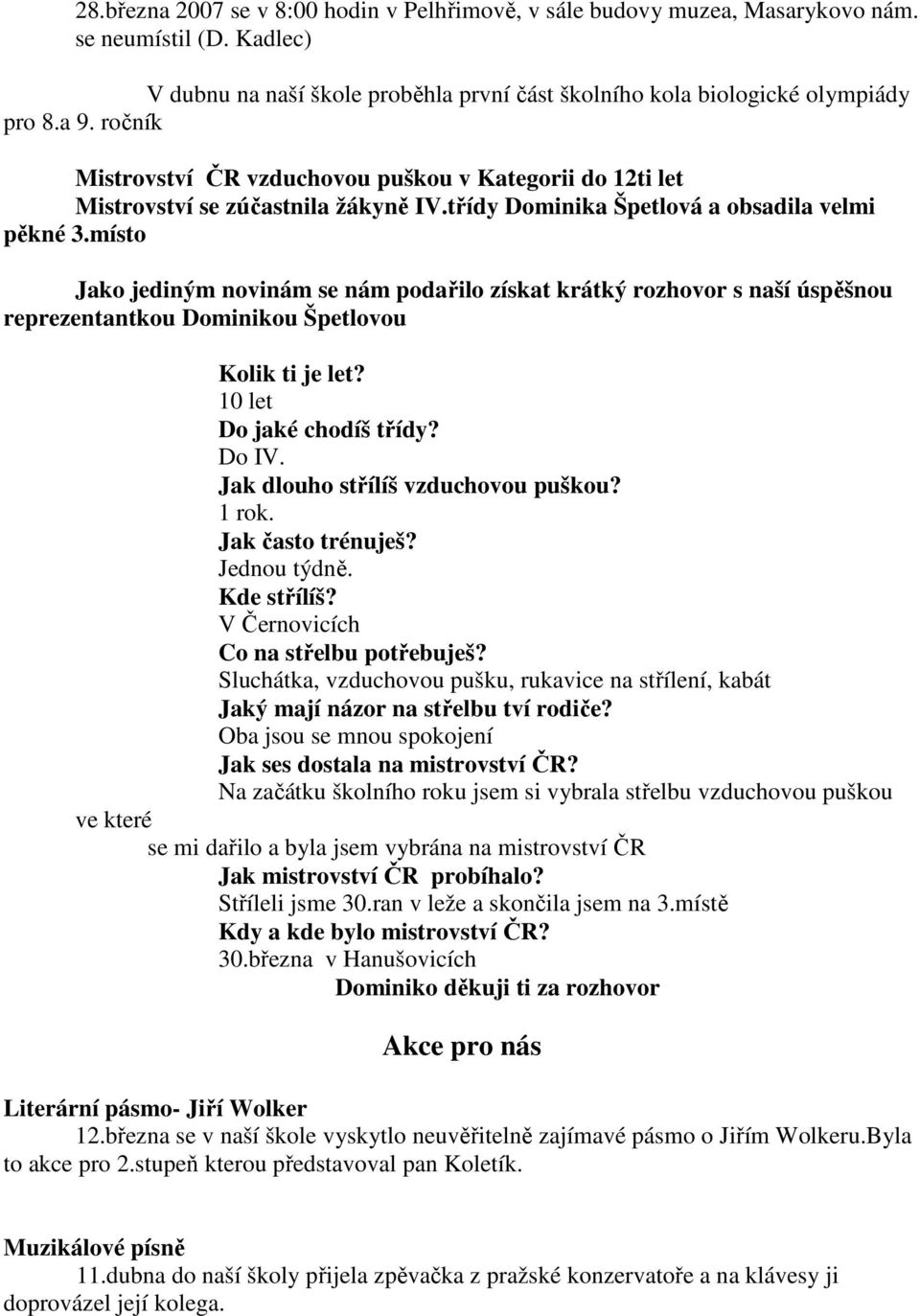 28.března 2007 se v 8:00 hodin v Pelhřimově, v sále budovy muzea, Masarykovo nám. se neumístil (D. Kadlec)

V dubnu na naší škole proběhla první část školního kola biologické olympiády pro 8.a 9. ročník

Mistrovství ČR vzduchovou puškou v Kategorii do 12ti let
Mistrovství se zúčastnila žákyně IV.třídy Dominika Špetlová a obsadila velmi pěkné 3.místo

Jako jediným novinám se nám podařilo získat krátký rozhovor s naší úspěšnou reprezentantkou Dominikou Špetlovou

Kolik ti je let?
10 let
Do jaké chodíš třídy?
Do IV.
Jak dlouho střílíš vzduchovou puškou?
1 rok.
Jak často trénuješ?
Jednou týdně.
Kde střílíš?
V Černovicích
Co na střelbu potřebuješ?
Sluchátka, vzduchovou pušku, rukavice na střílení, kabát
Jaký mají názor na střelbu tví rodiče?
Oba jsou se mnou spokojení
Jak ses dostala na mistrovství ČR?
Na začátku školního roku jsem si vybrala střelbu vzduchovou puškou ve které se mi dařilo a byla jsem vybrána na mistrovství ČR
Jak mistrovství ČR probíhalo?
Stříleli jsme 30.ran v leže a skončila jsem na 3.místě
Kdy a kde bylo mistrovství ČR?
30.března v Hanušovicích
Dominiko děkuji ti za rozhovor

Akce pro nás

Literární pásmo- Jiří Wolker
12.března se v naší škole vyskytlo neuvěřitelně zajímavé pásmo o Jiřím Wolkeru.Byla to akce pro 2.stupeň kterou představoval pan Koletík.

Muzikálové písně
11.dubna do naší školy přijela zpěvačka z pražské konzervatoře a na klávesy ji doprovázel její kolega.